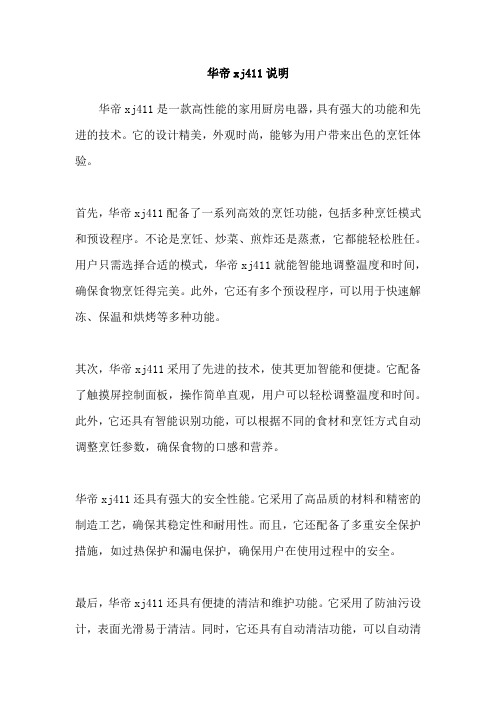 华帝 xj411 说明

华帝 xj411 是一款高性能的家用厨房电器，具有强大的功能和先进的技术。它的设计精美，外观时尚，能够为用户带来出色的烹饪体验。

首先，华帝 xj411 配备了一系列高效的烹饪功能，包括多种烹饪模式和预设程序。不论是烹饪、炒菜、煎炸还是蒸煮，它都能轻松胜任。用户只需选择合适的模式，华帝 xj411 就能智能地调整温度和时间，确保食物烹饪得完美。此外，它还有多个预设程序，可以用于快速解冻、保温和烘烤等多种功能。

其次，华帝 xj411 采用了先进的技术，使其更加智能和便捷。它配备了触摸屏控制面板，操作简单直观，用户可以轻松调整温度和时间。此外，它还具有智能识别功能，可以根据不同的食材和烹饪方式自动调整烹饪参数，确保食物的口感和营养。

华帝 xj411 还具有强大的安全性能。它采用了高品质的材料和精密的制造工艺，确保其稳定性和耐用性。而且，它还配备了多重安全保护措施，如过热保护和漏电保护，确保用户在使用过程中的安全。

最后，华帝 xj411 还具有便捷的清洁和维护功能。它采用了防油污设计，表面光滑易于清洁。同时，它还具有自动清洁功能，可以自动清